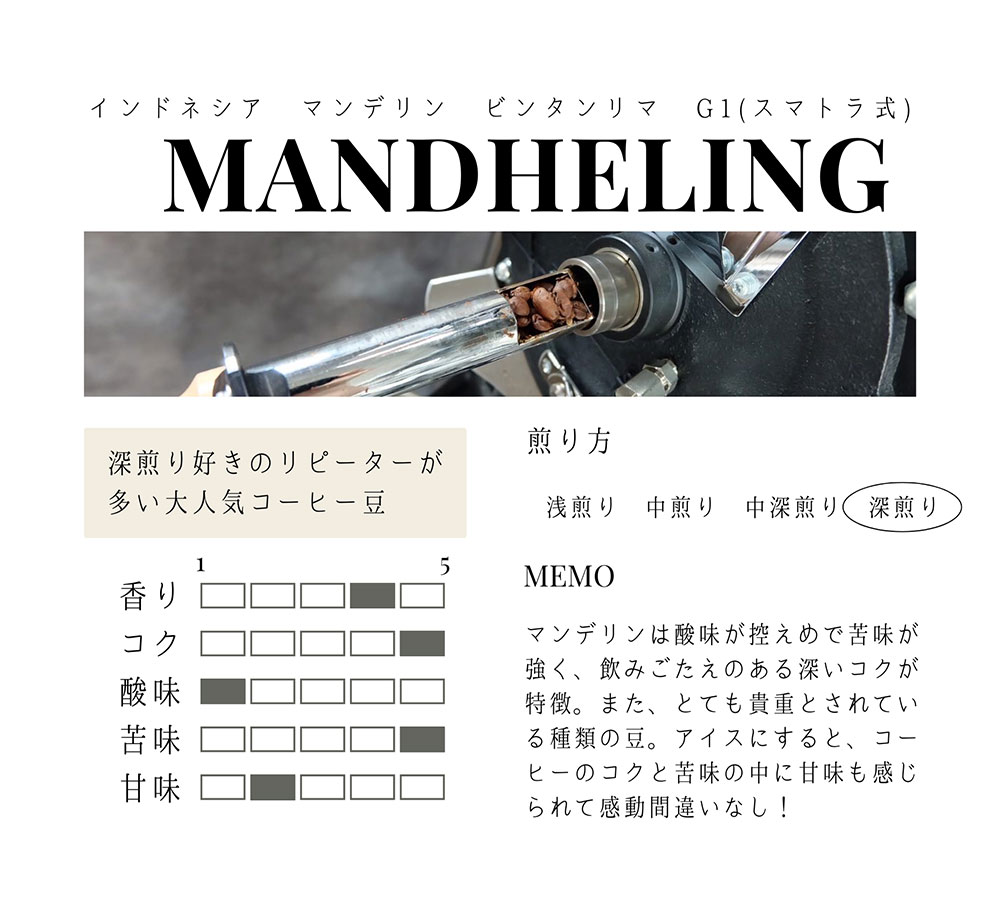 インドネシア　マンデリン　ビンタンリマ　G1(スマトラ式)

MANDHELING

深煎り好きのリピーターが多い大人気コーヒー豆

1　5

香り
コク
酸味
苦味
甘味

煎り方

浅煎り　中煎り　中深煎り　深煎り

MEMO

マンデリンは酸味が控えめで苦味が強く、飲みごたえのある深いコクが特徴。また、とても貴重とされている種類の豆。アイスにすると、コーヒーのコクと苦味の中に甘味も感じられて感動間違いなし！